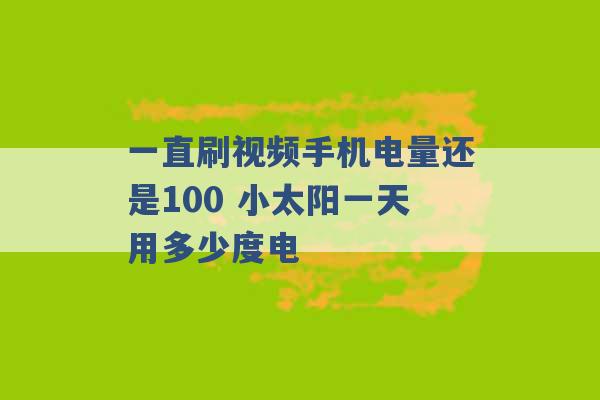 一直刷视频手机电量还是100 小太阳一天用多少度电